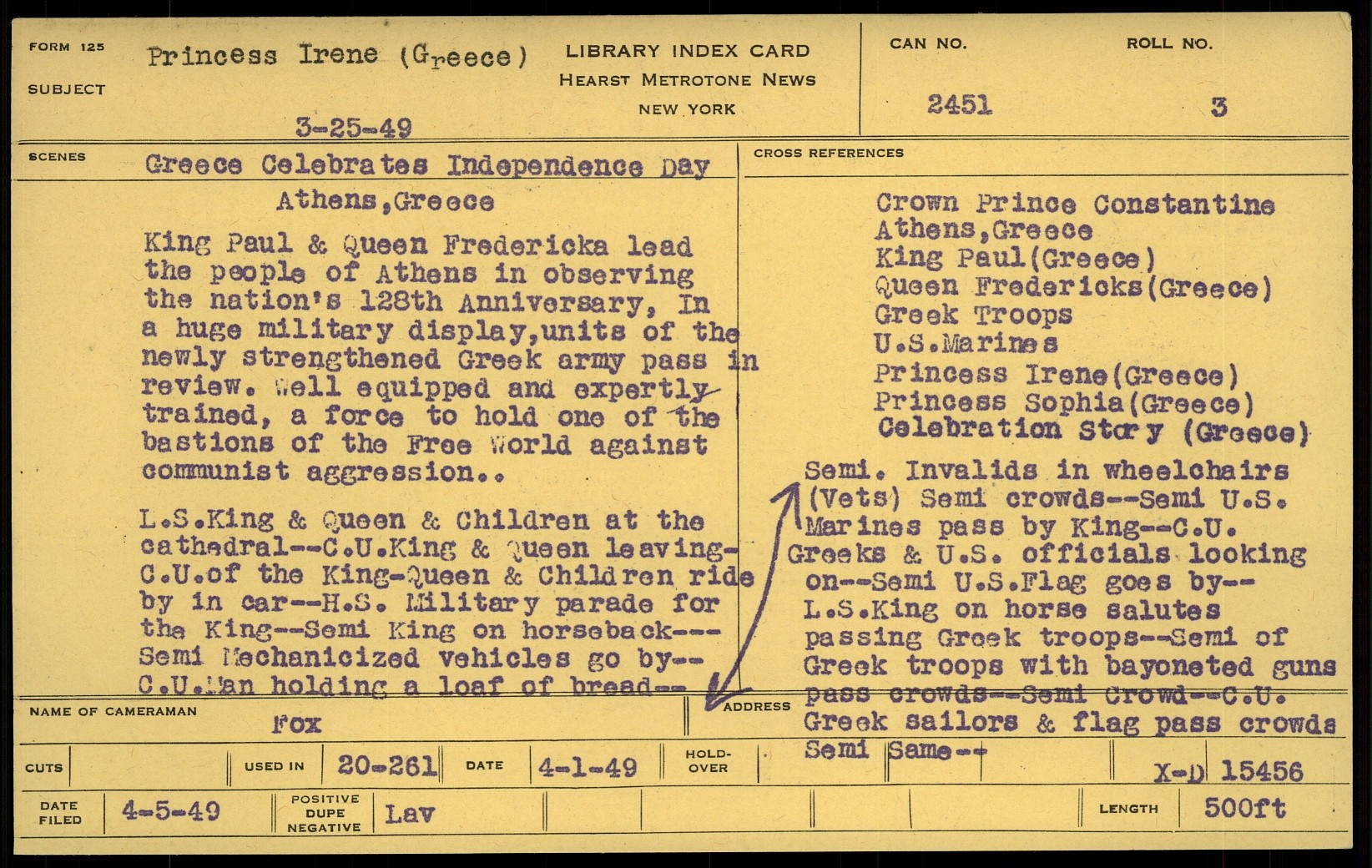 FORM 125
SUBJECT
Princess Irene (Greece)
3-25-49

LIBRARY INDEX CARD
HEARST METROTONE NEWS
NEW YORK

CAN NO.
2451
ROLL NO.
3

SCENES
Greece Celebrates Independence Day
Athens,Greece

King Paul & Queen Fredericka lead the people of Athens in observing the nation's 128th Anniversary, In a huge military display,units of the newly strengthened Greek army pass in review. Well equipped and expertly trained, a force to hold one of the bastions of the Free World against communist aggression..

L.S.King & Queen & Children at the cathedral--C.U.King & Queen leaving-C.U.of the King-Queen & Children ride by in car--H.S. Military parade for the King--Semi King on horseback---Semi Mechanicized vehicles go by--C.U.Man holding a loaf of bread--

CROSS REFERENCES
Crown Prince Constantine
Athens,Greece
King Paul(Greece)
Queen Fredericks(Greece)
Greek Troops
U.S.Marines
Princess Irene(Greece)
Princess Sophia(Greece)
Celebration Story (Greece)

Semi. Invalids in wheelchairs (Vets) Semi crowds--Semi U.S. Marines pass by King--C.U. Greeks & U.S. officials looking on--Semi U.S.Flag goes by--L.S.King on horse salutes passing Greek troops--Semi of Greek troops with bayoneted guns pass crowds--Semi Crowd--C.U. Greek sailors & flag pass crowds Semi Same--

NAME OF CAMERAMAN
Fox
ADDRESS

CUTS
USED IN
20-261
DATE
4-1-49
HOLD-OVER
X-D 15456

DATE FILED
4-5-49
POSITIVE
DUPE
NEGATIVE
Lav
LENGTH
500ft